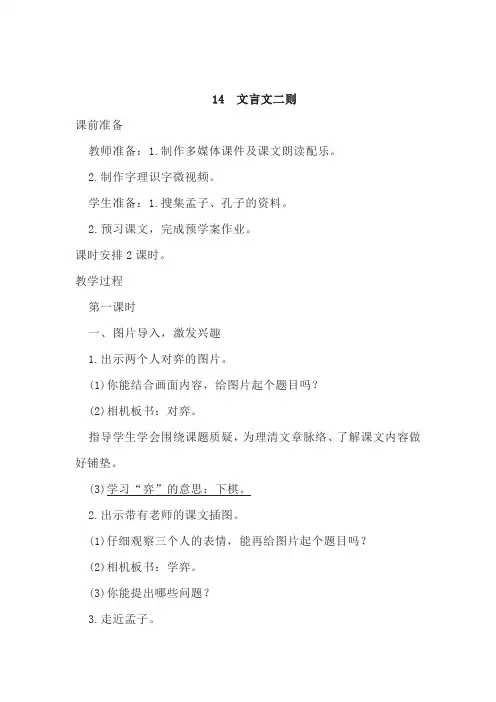 14　文言文二则

课前准备

教师准备：1.制作多媒体课件及课文朗读配乐。

2.制作字理识字微视频。

学生准备：1.搜集孟子、孔子的资料。

2.预习课文，完成预学案作业。

课时安排 2 课时。

教学过程

第一课时

一、图片导入，激发兴趣

1.出示两个人对弈的图片。

(1)你能结合画面内容，给图片起个题目吗？

(2)相机板书：对弈。

指导学生学会围绕课题质疑，为理清文章脉络、了解课文内容做好铺垫。

(3)学习“弈”的意思：下棋。

2.出示带有老师的课文插图。

(1)仔细观察三个人的表情，能再给图片起个题目吗？

(2)相机板书：学弈。

(3)你能提出哪些问题？

3.走近孟子。